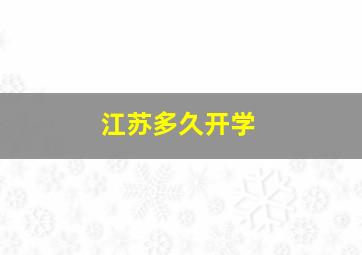 江苏多久开学